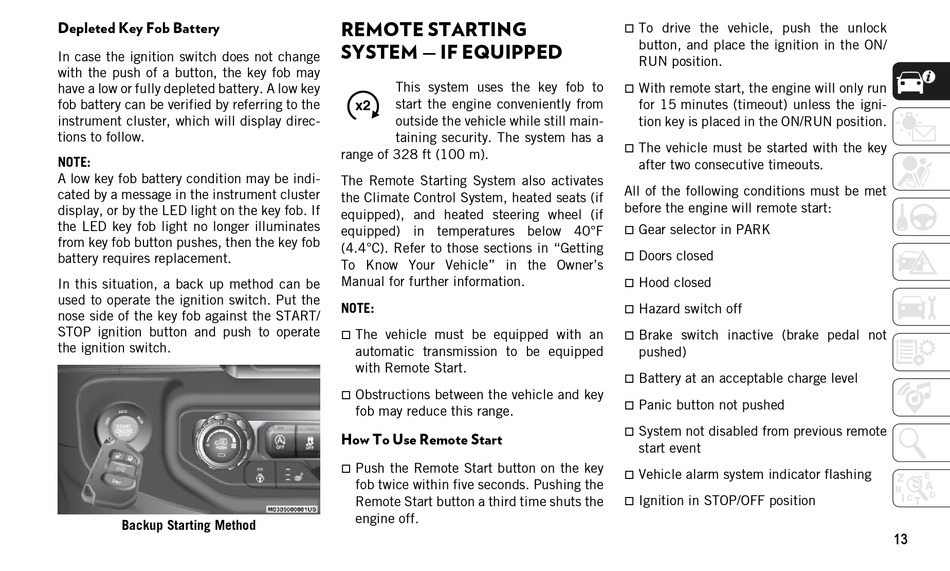 Depleted Key Fob Battery

In case the ignition switch does not change with the push of a button, the key fob may have a low or fully depleted battery. A low key fob battery can be verified by referring to the instrument cluster, which will display directions to follow.

NOTE:
A low key fob battery condition may be indicated by a message in the instrument cluster display, or by the LED light on the key fob. If the LED key fob light no longer illuminates from key fob button pushes, then the key fob battery requires replacement.

In this situation, a back up method can be used to operate the ignition switch. Put the nose side of the key fob against the START/STOP ignition button and push to operate the ignition switch.

M0305000001US

Backup Starting Method

REMOTE STARTING SYSTEM — IF EQUIPPED

x2

This system uses the key fob to start the engine conveniently from outside the vehicle while still maintaining security. The system has a range of 328 ft (100 m).

The Remote Starting System also activates the Climate Control System, heated seats (if equipped), and heated steering wheel (if equipped) in temperatures below 40°F (4.4°C). Refer to those sections in “Getting To Know Your Vehicle” in the Owner’s Manual for further information.

NOTE:

□ The vehicle must be equipped with an automatic transmission to be equipped with Remote Start.

□ Obstructions between the vehicle and key fob may reduce this range.

How To Use Remote Start

□ Push the Remote Start button on the key fob twice within five seconds. Pushing the Remote Start button a third time shuts the engine off.

□ To drive the vehicle, push the unlock button, and place the ignition in the ON/RUN position.

□ With remote start, the engine will only run for 15 minutes (timeout) unless the ignition key is placed in the ON/RUN position.

□ The vehicle must be started with the key after two consecutive timeouts.

All of the following conditions must be met before the engine will remote start:

□ Gear selector in PARK

□ Doors closed

□ Hood closed

□ Hazard switch off

□ Brake switch inactive (brake pedal not pushed)

□ Battery at an acceptable charge level

□ Panic button not pushed

□ System not disabled from previous remote start event

□ Vehicle alarm system indicator flashing

□ Ignition in STOP/OFF position

13